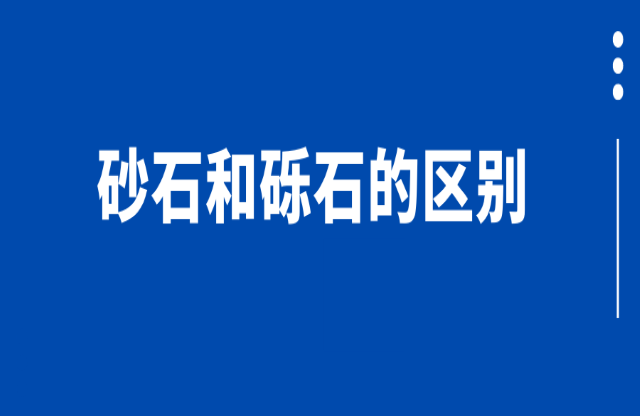 砂石和砾石的区别